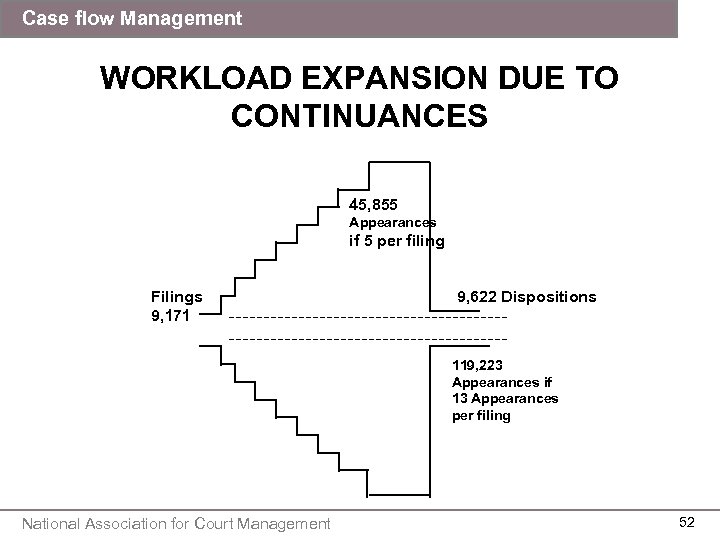 Case flow Management

WORKLOAD EXPANSION DUE TO CONTINUANCES

45,855 Appearances if 5 per filing

Filings 9,171

9,622 Dispositions

119,223 Appearances if 13 Appearances per filing

National Association for Court Management

52